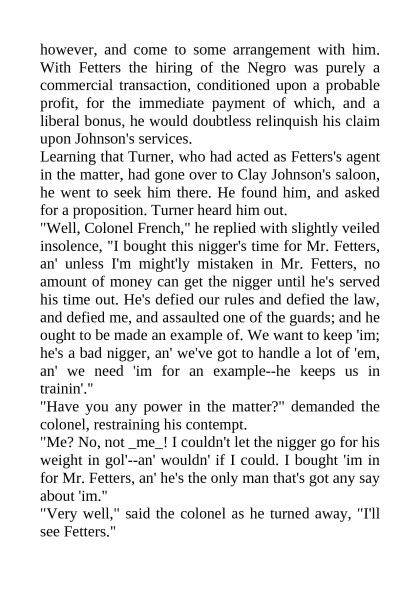 however, and come to some arrangement with him. With Fetters the hiring of the Negro was purely a commercial transaction, conditioned upon a probable profit, for the immediate payment of which, and a liberal bonus, he would doubtless relinquish his claim upon Johnson's services.

Learning that Turner, who had acted as Fetters's agent in the matter, had gone over to Clay Johnson's saloon, he went to seek him there. He found him, and asked for a proposition. Turner heard him out.

"Well, Colonel French," he replied with slightly veiled insolence, "I bought this nigger's time for Mr. Fetters, an' unless I'm might'ly mistaken in Mr. Fetters, no amount of money can get the nigger until he's served his time out. He's defied our rules and defied the law, and defied me, and assaulted one of the guards; and he ought to be made an example of. We want to keep 'im; he's a bad nigger, an' we've got to handle a lot of 'em, an' we need 'im for an example--he keeps us in trainin'."

"Have you any power in the matter?" demanded the colonel, restraining his contempt.

"Me? No, not _me_! I couldn't let the nigger go for his weight in gol'--an' wouldn' if I could. I bought 'im in for Mr. Fetters, an' he's the only man that's got any say about 'im."

"Very well," said the colonel as he turned away, "I'll see Fetters."